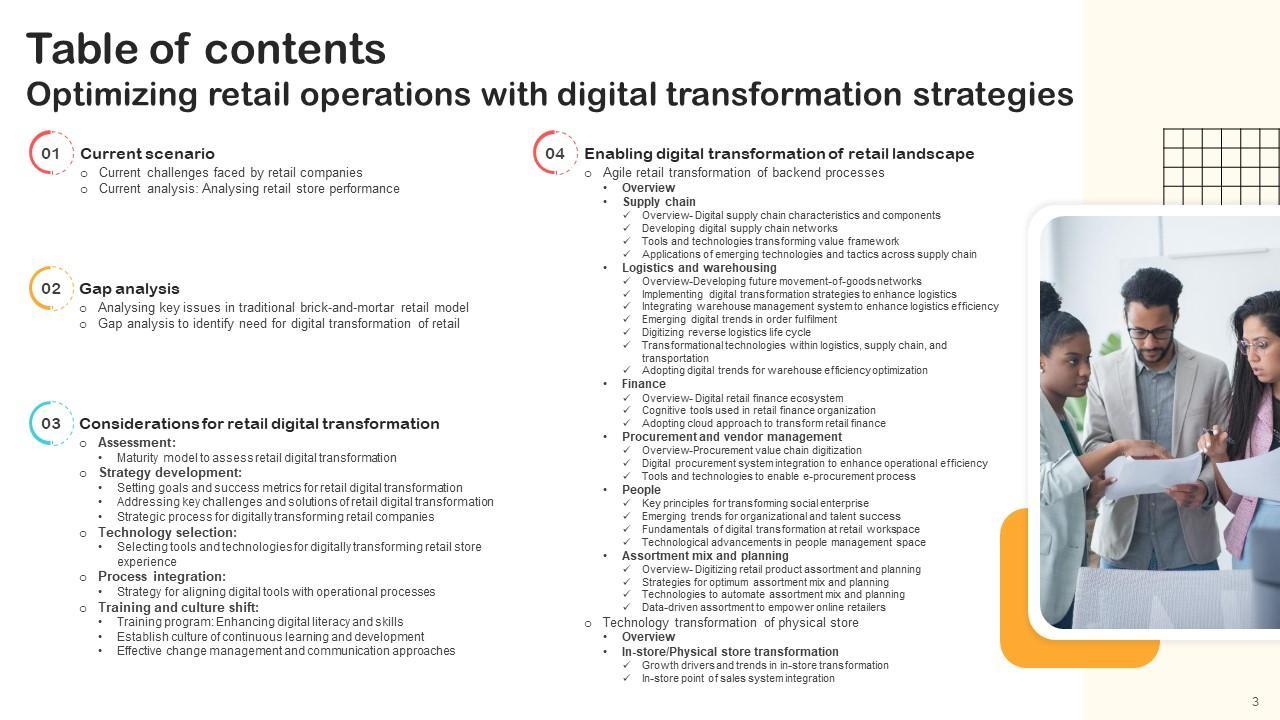 Table of contents
Optimizing retail operations with digital transformation strategies

01 Current scenario
o Current challenges faced by retail companies
o Current analysis: Analysing retail store performance

02 Gap analysis
o Analysing key issues in traditional brick-and-mortar retail model
o Gap analysis to identify need for digital transformation of retail

03 Considerations for retail digital transformation
o Assessment:
• Maturity model to assess retail digital transformation
o Strategy development:
• Setting goals and success metrics for retail digital transformation
• Addressing key challenges and solutions of retail digital transformation
• Strategic process for digitally transforming retail companies
o Technology selection:
• Selecting tools and technologies for digitally transforming retail store experience
o Process integration:
• Strategy for aligning digital tools with operational processes
o Training and culture shift:
• Training program: Enhancing digital literacy and skills
• Establish culture of continuous learning and development
• Effective change management and communication approaches

04 Enabling digital transformation of retail landscape
o Agile retail transformation of backend processes
• Overview
• Supply chain
✓ Overview- Digital supply chain characteristics and components
✓ Developing digital supply chain networks
✓ Tools and technologies transforming value framework
✓ Applications of emerging technologies and tactics across supply chain
• Logistics and warehousing
✓ Overview-Developing future movement-of-goods networks
✓ Implementing digital transformation strategies to enhance logistics
✓ Integrating warehouse management system to enhance logistics efficiency
✓ Emerging digital trends in order fulfilment
✓ Digitizing reverse logistics life cycle
✓ Transformational technologies within logistics, supply chain, and transportation
✓ Adopting digital trends for warehouse efficiency optimization
• Finance
✓ Overview- Digital retail finance ecosystem
✓ Cognitive tools used in retail finance organization
✓ Adopting cloud approach to transform retail finance
• Procurement and vendor management
✓ Overview-Procurement value chain digitization
✓ Digital procurement system integration to enhance operational efficiency
✓ Tools and technologies to enable e-procurement process
• People
✓ Key principles for transforming social enterprise
✓ Emerging trends for organizational and talent success
✓ Fundamentals of digital transformation at retail workspace
✓ Technological advancements in people management space
• Assortment mix and planning
✓ Overview- Digitizing retail product assortment and planning
✓ Strategies for optimum assortment mix and planning
✓ Technologies to automate assortment mix and planning
✓ Data-driven assortment to empower online retailers
o Technology transformation of physical store
• Overview
• In-store/Physical store transformation
✓ Growth drivers and trends in in-store transformation
✓ In-store point of sales system integration

3